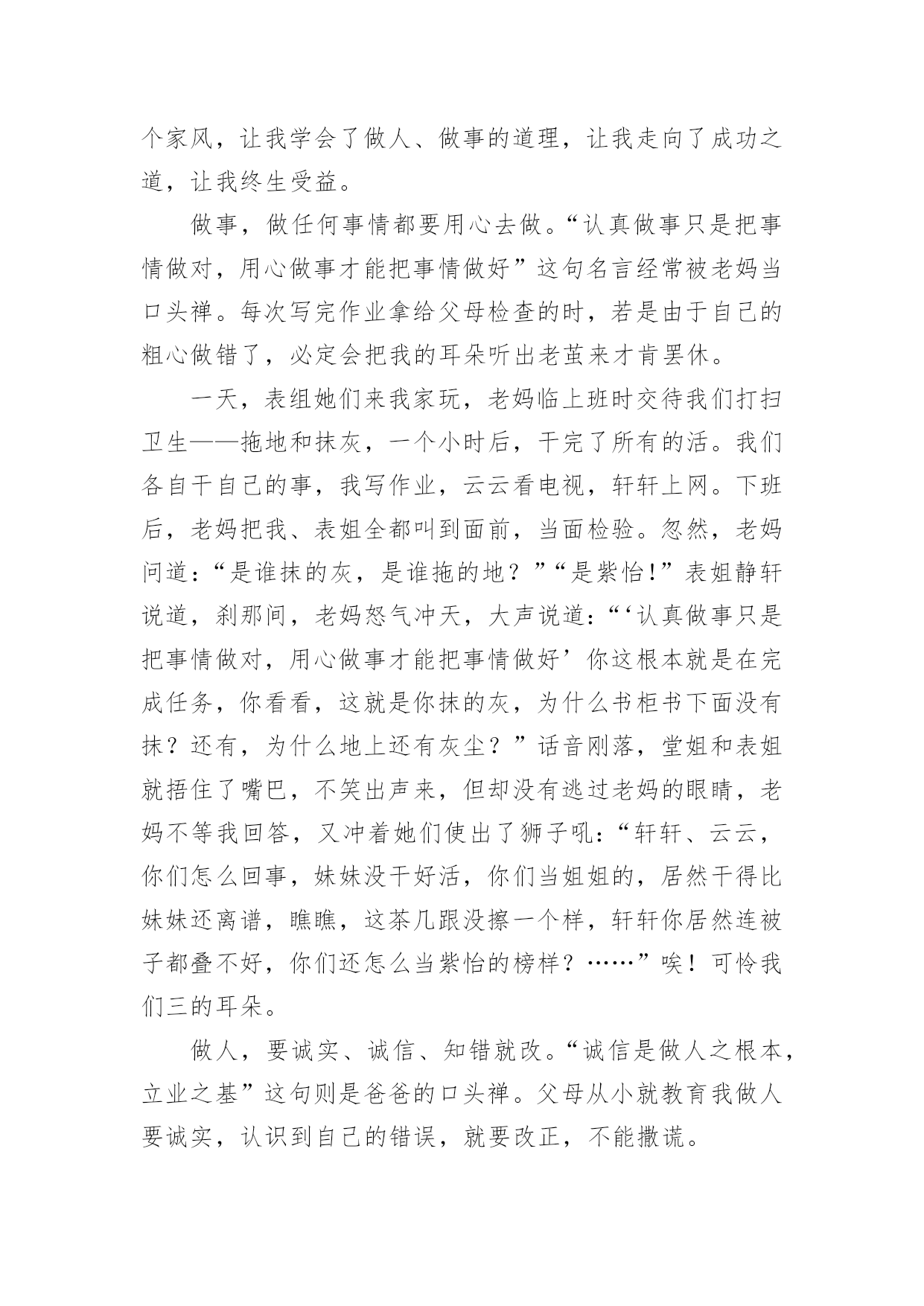 个家风，让我学会了做人、做事的道理，让我走向了成功之道，让我终生受益。

做事，做任何事情都要用心去做。“认真做事只是把事情做对，用心做事才能把事情做好”这句名言经常被老妈当口头禅。每次写完作业拿给父母检查的时，若是由于自己的粗心做错了，必定会把我的耳朵听出老茧来才肯罢休。

一天，表组她们来我家玩，老妈临上班时交待我们打扫卫生——拖地和抹灰，一个小时后，干完了所有的活。我们各自干自己的事，我写作业，云云看电视，轩轩上网。下班后，老妈把我、表姐全都叫到面前，当面检验。忽然，老妈问道：“是谁抹的灰，是谁拖的地？”“是紫怡!”表姐静轩说道，刹那间，老妈怒气冲天，大声说道：“‘认真做事只是把事情做对，用心做事才能把事情做好’你这根本就是在完成任务，你看看，这就是你抹的灰，为什么书柜书下面没有抹？还有，为什么地上还有灰尘？”话音刚落，堂姐和表姐就捂住了嘴巴，不笑出声来，但却没有逃过老妈的眼睛，老妈不等我回答，又冲着她们使出了狮子吼：“轩轩、云云，你们怎么回事，妹妹没干好活，你们当姐姐的，居然干得比妹妹还离谱，瞧瞧，这茶几跟没擦一个样，轩轩你居然连被子都叠不好，你们还怎么当紫怡的榜样？……”唉！可怜我们三的耳朵。

做人，要诚实、诚信、知错就改。“诚信是做人之根本，立业之基”这句则是爸爸的口头禅。父母从小就教育我做人要诚实，认识到自己的错误，就要改正，不能撒谎。